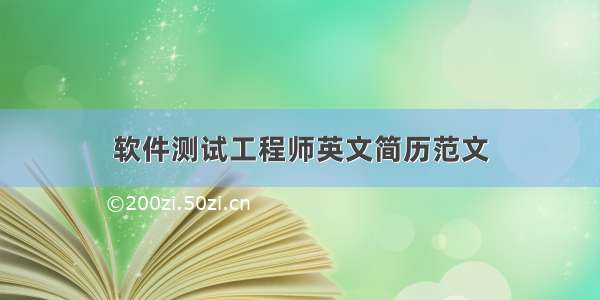 软件测试工程师英文简历范文

©200zi.50zi.cn